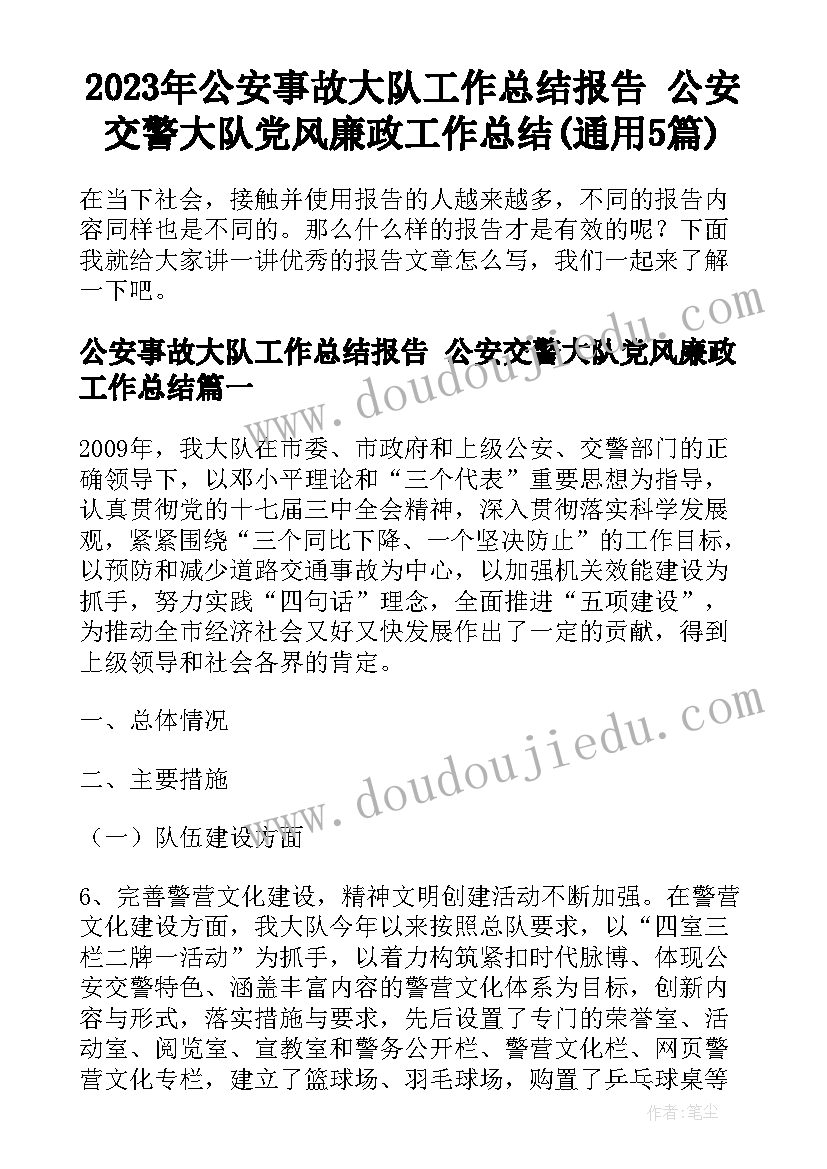 2023年公安事故大队工作总结报告 公安交警大队党风廉政工作总结(通用5篇)

在当下社会，接触并使用报告的人越来越多，不同的报告内容同样也是不同的。那么什么样的报告才是有效的呢？下面我就给大家讲一讲优秀的报告文章怎么写，我们一起来了解一下吧。

公安事故大队工作总结报告 公安交警大队党风廉政工作总结篇一

2009年，我大队在市委、市政府和上级公安、交警部门的正确领导下，以邓小平理论和“三个代表”重要思想为指导，认真贯彻党的十七届三中全会精神，深入贯彻落实科学发展观，紧紧围绕“三个同比下降、一个坚决防止”的工作目标，以预防和减少道路交通事故为中心，以加强机关效能建设为抓手，努力实践“四句话”理念，全面推进“五项建设”，为推动全市经济社会又好又快发展作出了一定的贡献，得到上级领导和社会各界的肯定。

一、总体情况

二、主要措施

（一）队伍建设方面

6、完善警营文化建设，精神文明创建活动不断加强。在警营文化建设方面，我大队今年以来按照总队要求，以“四室三栏二牌一活动”为抓手，以着力构筑紧扣时代脉博、体现公安交警特色、涵盖丰富内容的警营文化体系为目标，创新内容与形式，落实措施与要求，先后设置了专门的荣誉室、活动室、阅览室、宣教室和警务公开栏、警营文化栏、网页警营文化专栏，建立了篮球场、羽毛球场，购置了乒乓球桌等

www.doudoujiedu.com

www.doudoujiedu.com

作者：笔尘